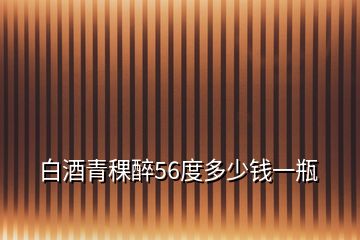 白酒青稞醉56度多少钱一瓶